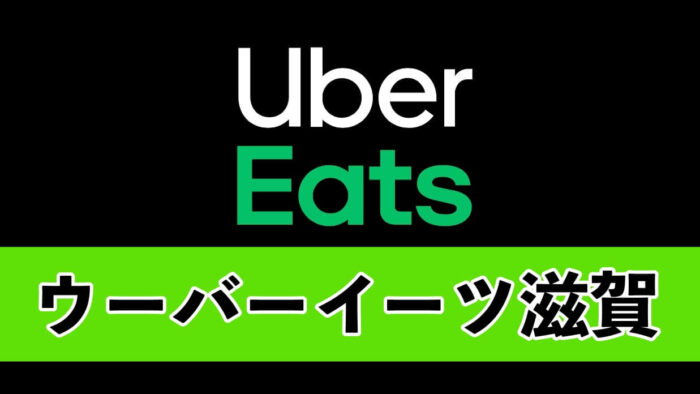 Uber
Eats

ウーバーイーツ滋賀